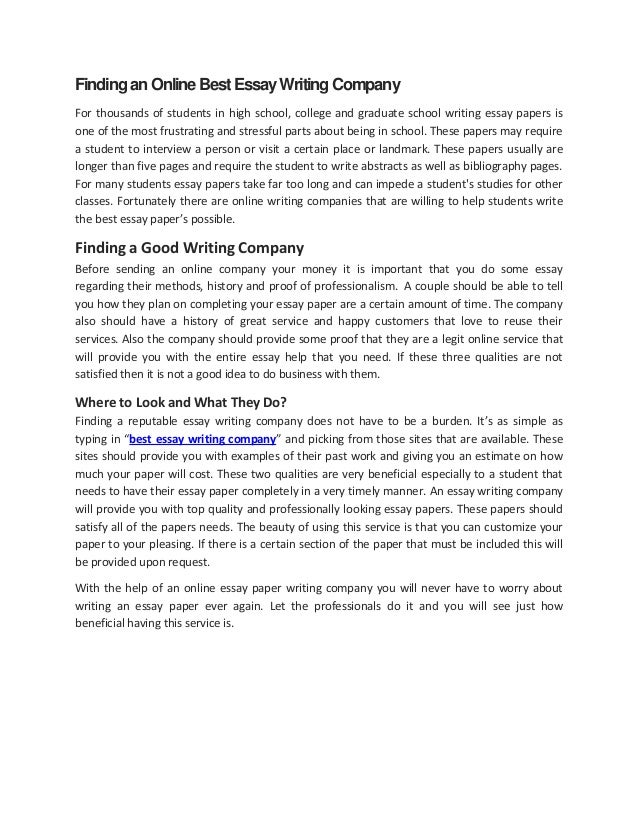 Finding an Online Best Essay Writing Company

For thousands of students in high school, college and graduate school writing essay papers is one of the most frustrating and stressful parts about being in school. These papers may require a student to interview a person or visit a certain place or landmark. These papers usually are longer than five pages and require the student to write abstracts as well as bibliography pages. For many students essay papers take far too long and can impede a student's studies for other classes. Fortunately there are online writing companies that are willing to help students write the best essay paper's possible.

Finding a Good Writing Company

Before sending an online company your money it is important that you do some essay regarding their methods, history and proof of professionalism. A couple should be able to tell you how they plan on completing your essay paper are a certain amount of time. The company also should have a history of great service and happy customers that love to reuse their services. Also the company should provide some proof that they are a legit online service that will provide you with the entire essay help that you need. If these three qualities are not satisfied then it is not a good idea to do business with them.

Where to Look and What They Do?

Finding a reputable essay writing company does not have to be a burden. It's as simple as typing in "best essay writing company" and picking from those sites that are available. These sites should provide you with examples of their past work and giving you an estimate on how much your paper will cost. These two qualities are very beneficial especially to a student that needs to have their essay paper completely in a very timely manner. An essay writing company will provide you with top quality and professionally looking essay papers. These papers should satisfy all of the papers needs. The beauty of using this service is that you can customize your paper to your pleasing. If there is a certain section of the paper that must be included this will be provided upon request.

With the help of an online essay paper writing company you will never have to worry about writing an essay paper ever again. Let the professionals do it and you will see just how beneficial having this service is.